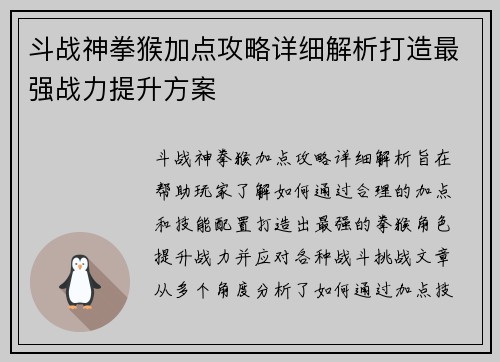 斗战神拳猴加点攻略详细解析打造最强战力提升方案

斗战神拳猴加点攻略详细解析旨在帮助玩家了解如何通过合理的加点和技能配置打造出最强的拳猴角色提升战力并应对各种战斗挑战文章从多个角度分析了如何通过加点技